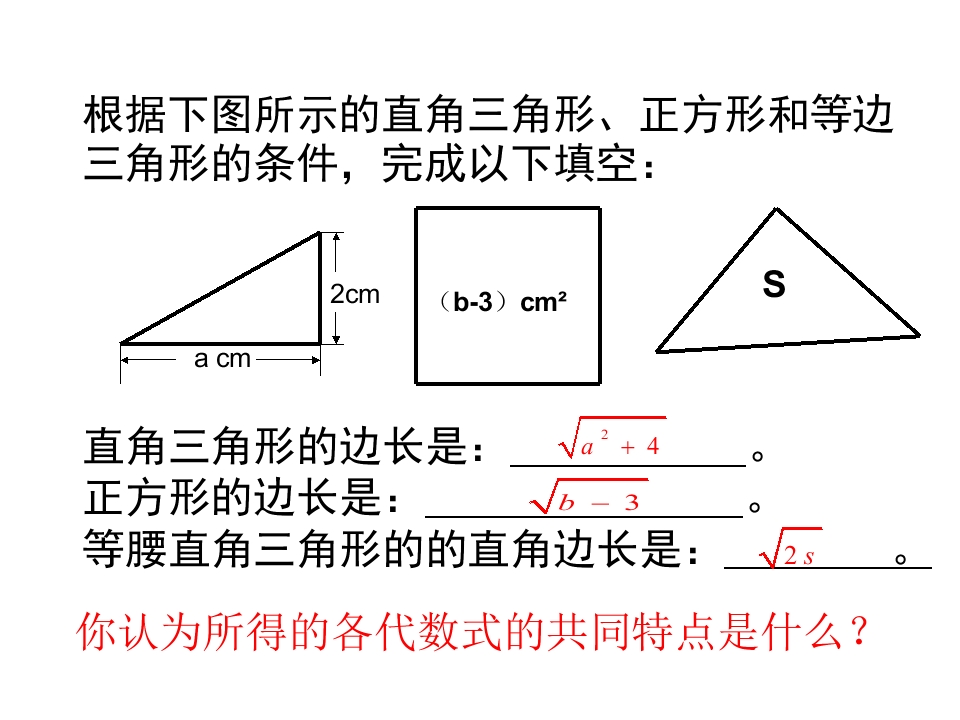 根据下图所示的直角三角形、正方形和等边三角形的条件，完成以下填空：

2cm

a cm

（b-3）cm²

S

直角三角形的边长是：$\sqrt{a^2+4}$。
正方形的边长是：$\sqrt{b-3}$。
等腰直角三角形的的直角边长是：$\sqrt{2s}$。

你认为所得的各代数式的共同特点是什么？